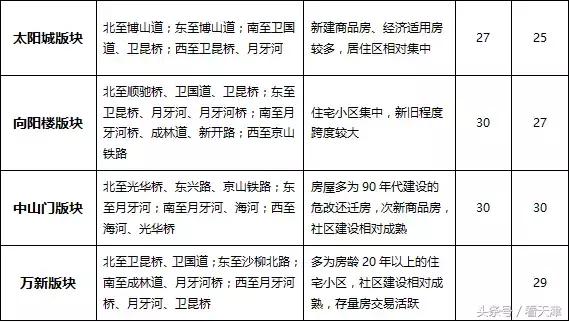 | 太阳城版块 | 北至博山道；东至博山道；南至卫国道、卫昆桥；西至卫昆桥、月牙河 | 新建商品房、经济适用房较多，居住区相对集中 | 27 | 25 |
|---|---|---|---|---|
| 向阳楼版块 | 北至顺驰桥、卫国道、卫昆桥；东至卫昆桥、月牙河、月牙河桥；南至月牙河桥、成林道、新开路；西至京山铁路 | 住宅小区集中，新旧程度跨度较大 | 30 | 27 |
| 中山门版块 | 北至光华桥、东兴路、京山铁路；东至月牙河；南至月牙河、海河；西至海河、光华桥 | 房屋多为 90 年代建设的危改还迁房，次新商品房，社区建设相对成熟 | 30 | 30 |
| 万新版块 | 北至卫昆桥、卫国道；东至沙柳北路；南至成林道、月牙河桥；西至月牙河桥、月牙河、卫昆桥 | 多为房龄 20 年以上的住宅小区，社区建设相对成熟，存量房交易活跃 | | 29 |

头条号 / 看天津